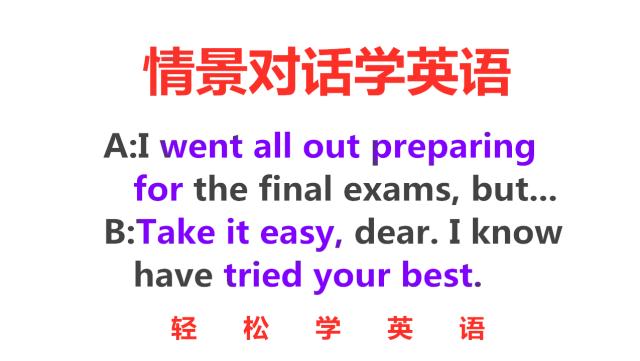 情景对话学英语

A:I went all out preparing for the final exams, but...
B:Take it easy, dear. I know have tried your best.

轻 松 学 英 语